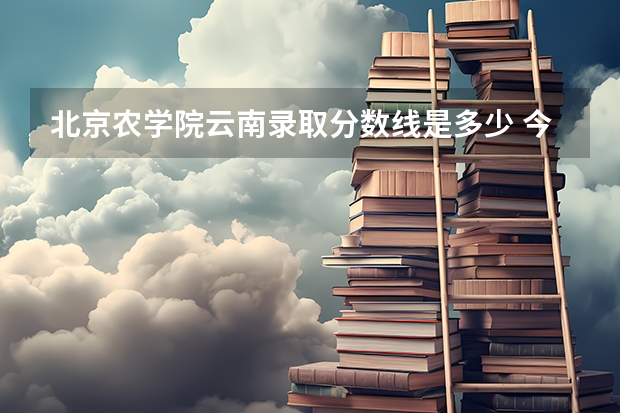 北京农学院云南录取分数线是多少 今